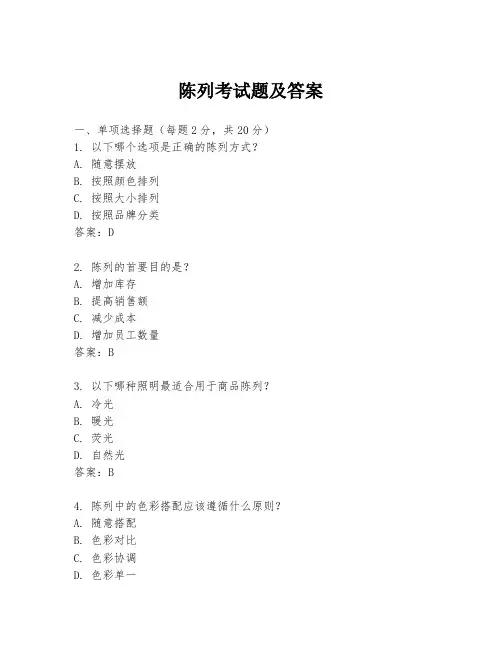 陈列考试题及答案

一、单项选择题（每题2分，共20分）
1. 以下哪个选项是正确的陈列方式？
A. 随意摆放
B. 按照颜色排列
C. 按照大小排列
D. 按照品牌分类
答案：D

2. 陈列的首要目的是？
A. 增加库存
B. 提高销售额
C. 减少成本
D. 增加员工数量
答案：B

3. 以下哪种照明最适合用于商品陈列？
A. 冷光
B. 暖光
C. 荧光
D. 自然光
答案：B

4. 陈列中的色彩搭配应该遵循什么原则？
A. 随意搭配
B. 色彩对比
C. 色彩协调
D. 色彩单一